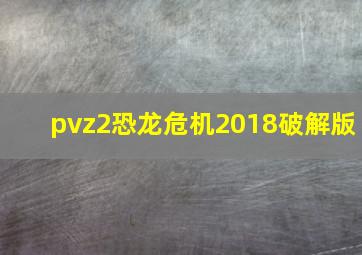 pvz2恐龙危机2018破解版